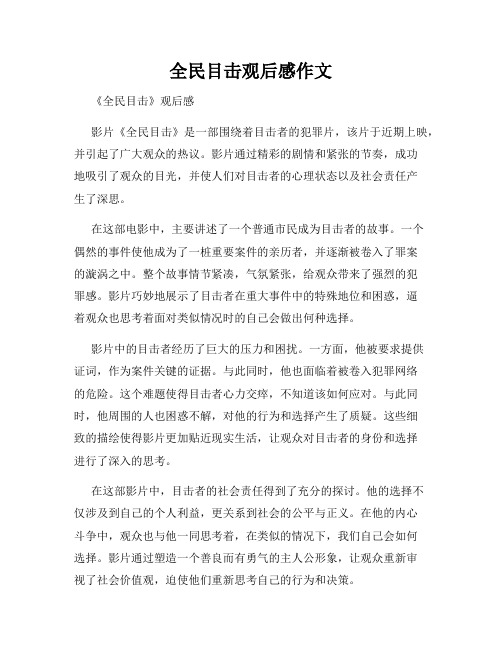 全民目击观后感作文

《全民目击》观后感

影片《全民目击》是一部围绕着目击者的犯罪片，该片于近期上映，并引起了广大观众的热议。影片通过精彩的剧情和紧张的节奏，成功地吸引了观众的目光，并使人们对目击者的心理状态以及社会责任产生了深思。

在这部电影中，主要讲述了一个普通市民成为目击者的故事。一个偶然的事件使他成为了一桩重要案件的亲历者，并逐渐被卷入了罪案的漩涡之中。整个故事情节紧凑，气氛紧张，给观众带来了强烈的犯罪感。影片巧妙地展示了目击者在重大事件中的特殊地位和困惑，逼着观众也思考着面对类似情况时的自己会做出何种选择。

影片中的目击者经历了巨大的压力和困扰。一方面，他被要求提供证词，作为案件关键的证据。与此同时，他也面临着被卷入犯罪网络的危险。这个难题使得目击者心力交瘁，不知道该如何应对。与此同时，他周围的人也困惑不解，对他的行为和选择产生了质疑。这些细致的描绘使得影片更加贴近现实生活，让观众对目击者的身份和选择进行了深入的思考。

在这部影片中，目击者的社会责任得到了充分的探讨。他的选择不仅涉及到自己的个人利益，更关系到社会的公平与正义。在他的内心斗争中，观众也与他一同思考着，在类似的情况下，我们自己会如何选择。影片通过塑造一个善良而有勇气的主人公形象，让观众重新审视了社会价值观，迫使他们重新思考自己的行为和决策。